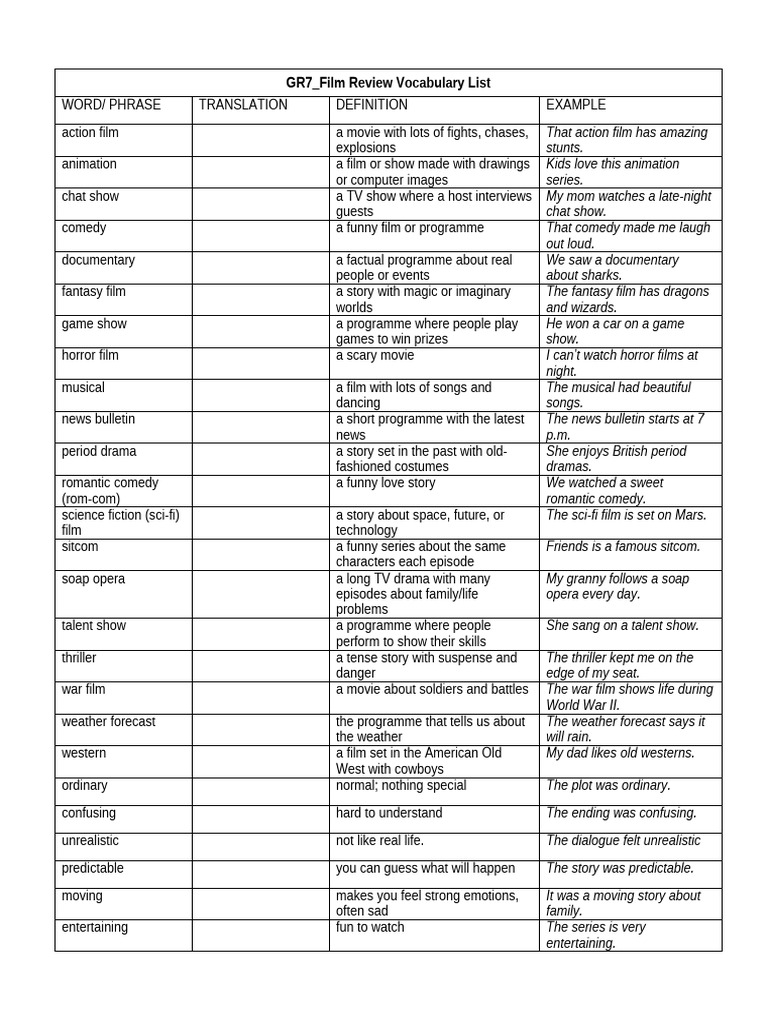 GR7_Film Review Vocabulary List

| WORD/ PHRASE | TRANSLATION | DEFINITION | EXAMPLE |
|---|---|---|---|
| action film | | a movie with lots of fights, chases, explosions | That action film has amazing stunts. |
| animation | | a film or show made with drawings or computer images | Kids love this animation series. |
| chat show | | a TV show where a host interviews guests | My mom watches a late-night chat show. |
| comedy | | a funny film or programme | That comedy made me laugh out loud. |
| documentary | | a factual programme about real people or events | We saw a documentary about sharks. |
| fantasy film | | a story with magic or imaginary worlds | The fantasy film has dragons and wizards. |
| game show | | a programme where people play games to win prizes | He won a car on a game show. |
| horror film | | a scary movie | I can't watch horror films at night. |
| musical | | a film with lots of songs and dancing | The musical had beautiful songs. |
| news bulletin | | a short programme with the latest news | The news bulletin starts at 7 p.m. |
| period drama | | a story set in the past with old-fashioned costumes | She enjoys British period dramas. |
| romantic comedy (rom-com) | | a funny love story | We watched a sweet romantic comedy. |
| science fiction (sci-fi) film | | a story about space, future, or technology | The sci-fi film is set on Mars. |
| sitcom | | a funny series about the same characters each episode | Friends is a famous sitcom. |
| soap opera | | a long TV drama with many episodes about family/life problems | My granny follows a soap opera every day. |
| talent show | | a programme where people perform to show their skills | She sang on a talent show. |
| thriller | | a tense story with suspense and danger | The thriller kept me on the edge of my seat. |
| war film | | a movie about soldiers and battles | The war film shows life during World War II. |
| weather forecast | | the programme that tells us about the weather | The weather forecast says it will rain. |
| western | | a film set in the American Old West with cowboys | My dad likes old westerns. |
| ordinary | | normal; nothing special | The plot was ordinary. |
| confusing | | hard to understand | The ending was confusing. |
| unrealistic | | not like real life. | The dialogue felt unrealistic |
| predictable | | you can guess what will happen | The story was predictable. |
| moving | | makes you feel strong emotions, often sad | It was a moving story about family. |
| entertaining | | fun to watch | The series is very entertaining. |